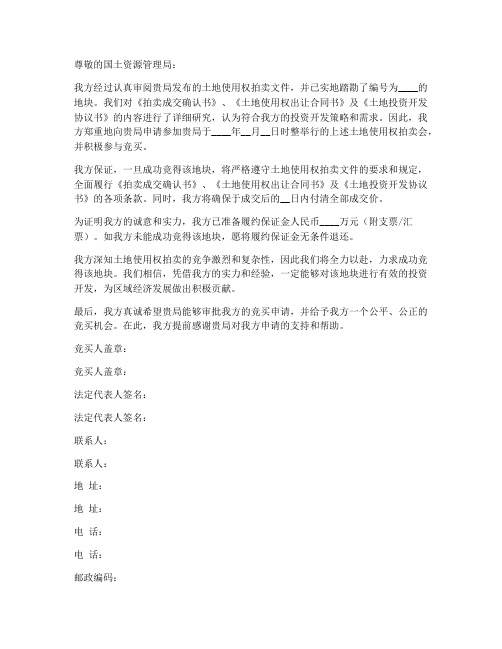 尊敬的国土资源管理局：

我方经过认真审阅贵局发布的土地使用权拍卖文件，并已实地踏勘了编号为____的地块。我们对《拍卖成交确认书》、《土地使用权出让合同书》及《土地投资开发协议书》的内容进行了详细研究，认为符合我方的投资开发策略和需求。因此，我方郑重地向贵局申请参加贵局于____年__月__日时整举行的上述土地使用权拍卖会，并积极参与竞买。

我方保证，一旦成功竞得该地块，将严格遵守土地使用权拍卖文件的要求和规定，全面履行《拍卖成交确认书》、《土地使用权出让合同书》及《土地投资开发协议书》的各项条款。同时，我方将确保于成交后的__日内付清全部成交价。

为证明我方的诚意和实力，我方已准备履约保证金人民币____万元（附支票/汇票）。如我方未能成功竞得该地块，愿将履约保证金无条件退还。

我方深知土地使用权拍卖的竞争激烈和复杂性，因此我们将全力以赴，力求成功竞得该地块。我们相信，凭借我方的实力和经验，一定能够对该地块进行有效的投资开发，为区域经济发展做出积极贡献。

最后，我方真诚希望贵局能够审批我方的竞买申请，并给予我方一个公平、公正的竞买机会。在此，我方提前感谢贵局对我方申请的支持和帮助。

竞买人盖章：

竞买人盖章：

法定代表人签名：

法定代表人签名：

联系人：

联系人：

地 址：

地 址：

电 话：

电 话：

邮政编码：